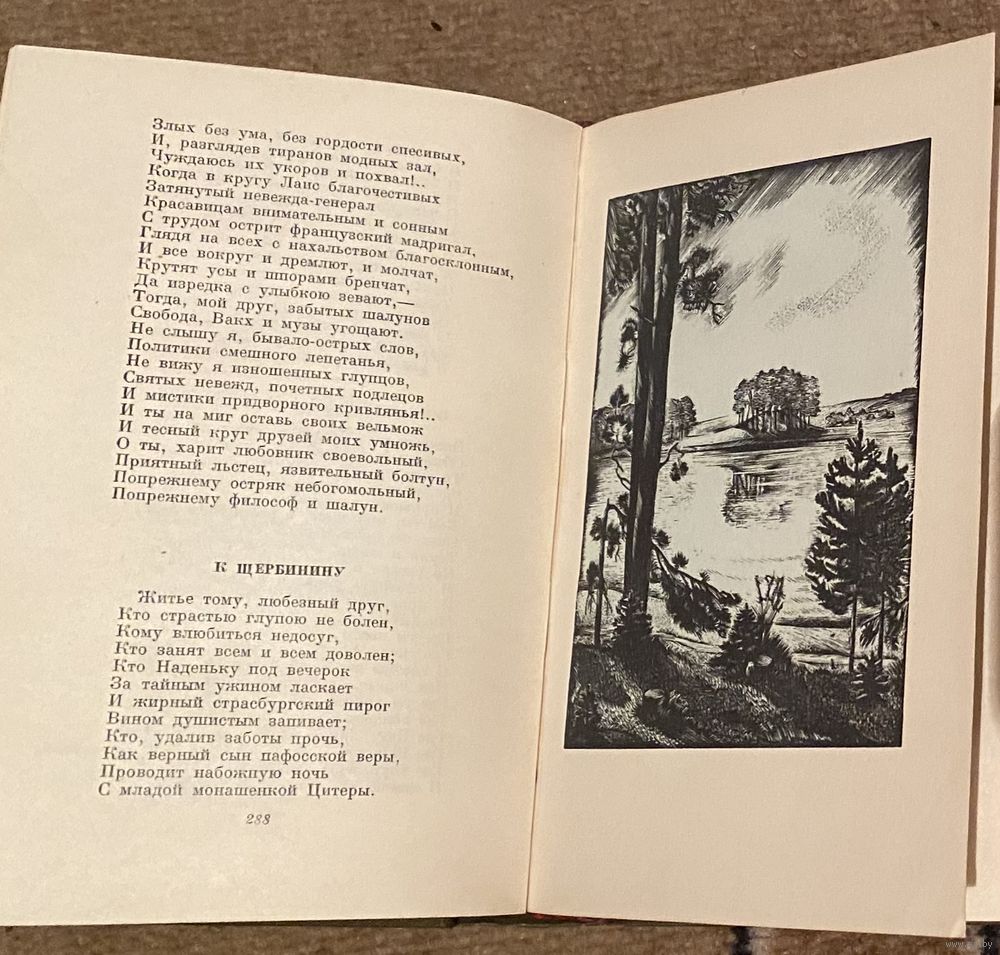 Злых без ума, без гордости спесивых,
И, разглядев тиранов модных зал,
Чуждаюсь их укоров и похвал!..
Когда в кругу Лаис благочестивых
Затянутый невежда-генерал
Красавицам внимательным и сонным
С трудом острит французский мадригал,
Глядя на всех с нахальством благосклонным,
И все вокруг и дремлют, и молчат,
Крутят усы и шпорами бренчат,
Да изредка с улыбкою зевают,—
Тогда, мой друг, забытых шалунов
Свобода, Вакх и музы угощают.
Не слышу я, бывало-острых слов,
Политики смешного лепетанья,
Не вижу я изношенных глупцов,
Святых невежд, почетных подлецов
И мистики придворного кривлянья!..
И ты на миг оставь своих вельмож
И тесный круг друзей моих умножь,
О ты, харит любовник своевольный,
Приятный льстец, язвительный болтун,
Попрежнему остряк небогомольный,
Попрежнему философ и шалун.

К ЩЕРБИНИНУ

Житье тому, любезный друг,
Кто страстью глупою не болен,
Кому влюбиться недосуг,
Кто занят всем и всем доволен;
Кто Наденьку под вечерок
За тайным ужином ласкает
И жирный страсбургский пирог
Вином душистым запивает;
Кто, удалив заботы прочь,
Как верный сын пафосской веры,
Проводит набожную ночь
С младой монашенкой Цитеры.

288